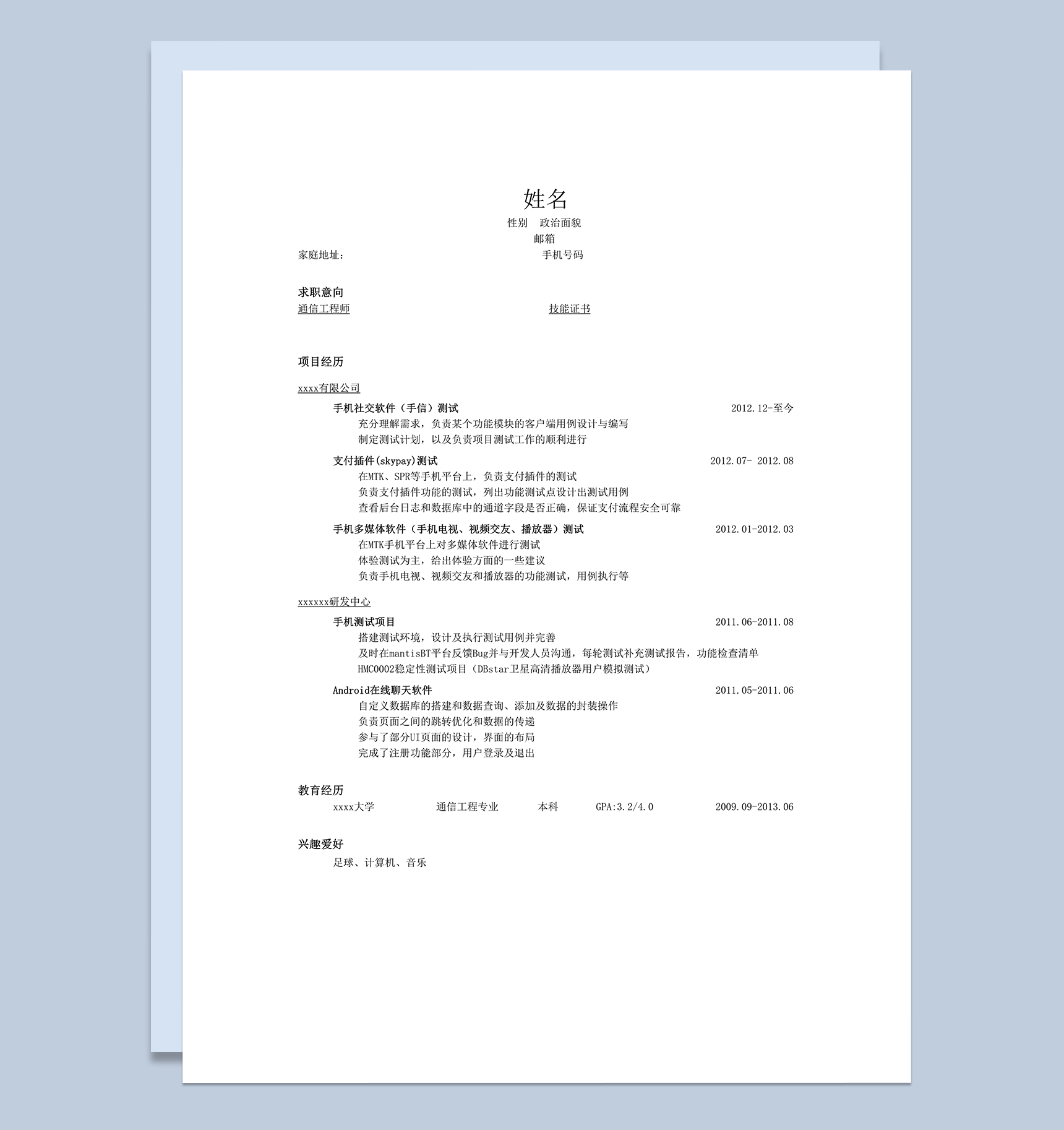 姓名

性别 政治面貌

邮箱

家庭地址： 手机号码

求职意向

通信工程师 技能证书

项目经历

xxxx有限公司

手机社交软件（手信）测试 2012.12-至今

充分理解需求，负责某个功能模块的客户端用例设计与编写

制定测试计划，以及负责项目测试工作的顺利进行

支付插件(skypay)测试 2012.07- 2012.08

在MTK、SPR等手机平台上，负责支付插件的测试

负责支付插件功能的测试，列出功能测试点设计出测试用例

查看后台日志和数据库中的通道字段是否正确，保证支付流程安全可靠

手机多媒体软件（手机电视、视频交友、播放器）测试 2012.01-2012.03

在MTK手机平台上对多媒体软件进行测试

体验测试为主，给出体验方面的一些建议

负责手机电视、视频交友和播放器的功能测试，用例执行等

xxxxxx研发中心

手机测试项目 2011.06-2011.08

搭建测试环境，设计及执行测试用例并完善

及时在mantisBT平台反馈Bug并与开发人员沟通，每轮测试补充测试报告，功能检查清单

HMC0002稳定性测试项目（DBstar卫星高清播放器用户模拟测试）

Android在线聊天软件 2011.05-2011.06

自定义数据库的搭建和数据查询、添加及数据的封装操作

负责页面之间的跳转优化和数据的传递

参与了部分UI页面的设计，界面的布局

完成了注册功能部分，用户登录及退出

教育经历

xxxx大学 通信工程专业 本科 GPA:3.2/4.0 2009.09-2013.06

兴趣爱好

足球、计算机、音乐